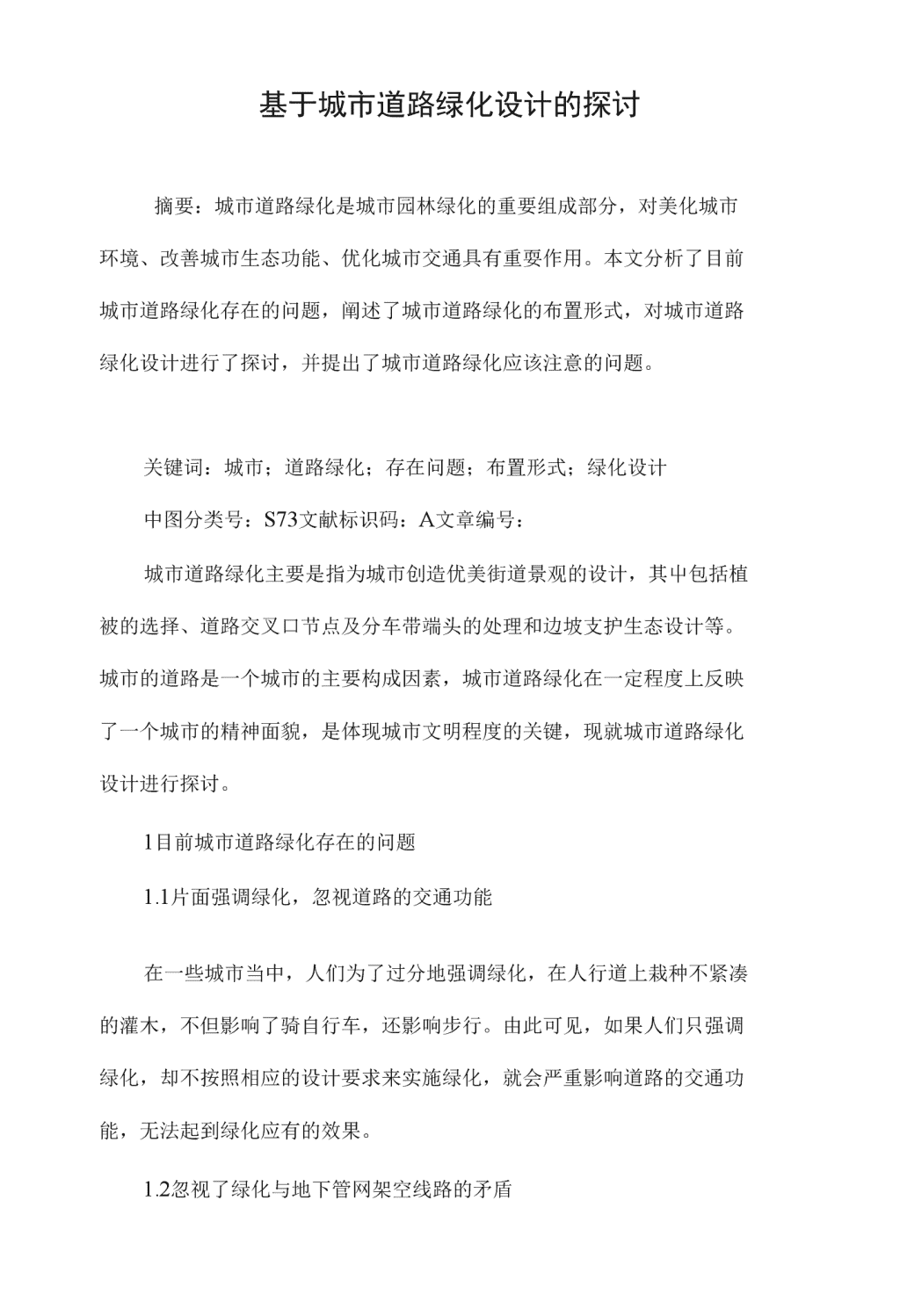 基于城市道路绿化设计的探讨

摘要：城市道路绿化是城市园林绿化的重要组成部分，对美化城市环境、改善城市生态功能、优化城市交通具有重要作用。本文分析了目前城市道路绿化存在的问题，阐述了城市道路绿化的布置形式，对城市道路绿化设计进行了探讨，并提出了城市道路绿化应该注意的问题。

关键词：城市；道路绿化；存在问题；布置形式；绿化设计

中图分类号：S73文献标识码：A文章编号：

城市道路绿化主要是指为城市创造优美街道景观的设计，其中包括植被的选择、道路交叉口节点及分车带端头的处理和边坡支护生态设计等。城市的道路是一个城市的主要构成因素，城市道路绿化在一定程度上反映了一个城市的精神面貌，是体现城市文明程度的关键，现就城市道路绿化设计进行探讨。

1目前城市道路绿化存在的问题

1.1片面强调绿化，忽视道路的交通功能

在一些城市当中，人们为了过分地强调绿化，在人行道上栽种不紧凑的灌木，不但影响了骑自行车，还影响步行。由此可见，如果人们只强调绿化，却不按照相应的设计要求来实施绿化，就会严重影响道路的交通功能，无法起到绿化应有的效果。

1.2忽视了绿化与地下管网架空线路的矛盾